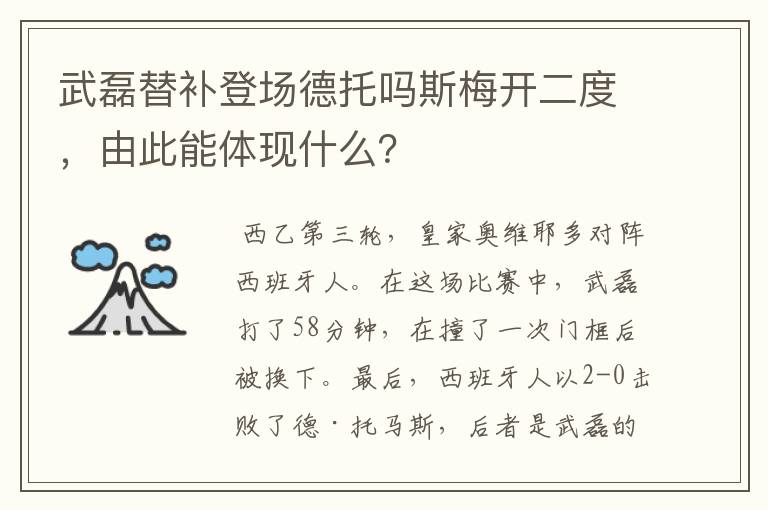 武磊替补登场德托吗斯梅开二度，由此能体现什么？

西乙第三轮，皇家奥维耶多对阵西班牙人。在这场比赛中，武磊打了58分钟，在撞了一次门框后被换下。最后，西班牙人以2-0击败了德·托马斯，后者是武磊的